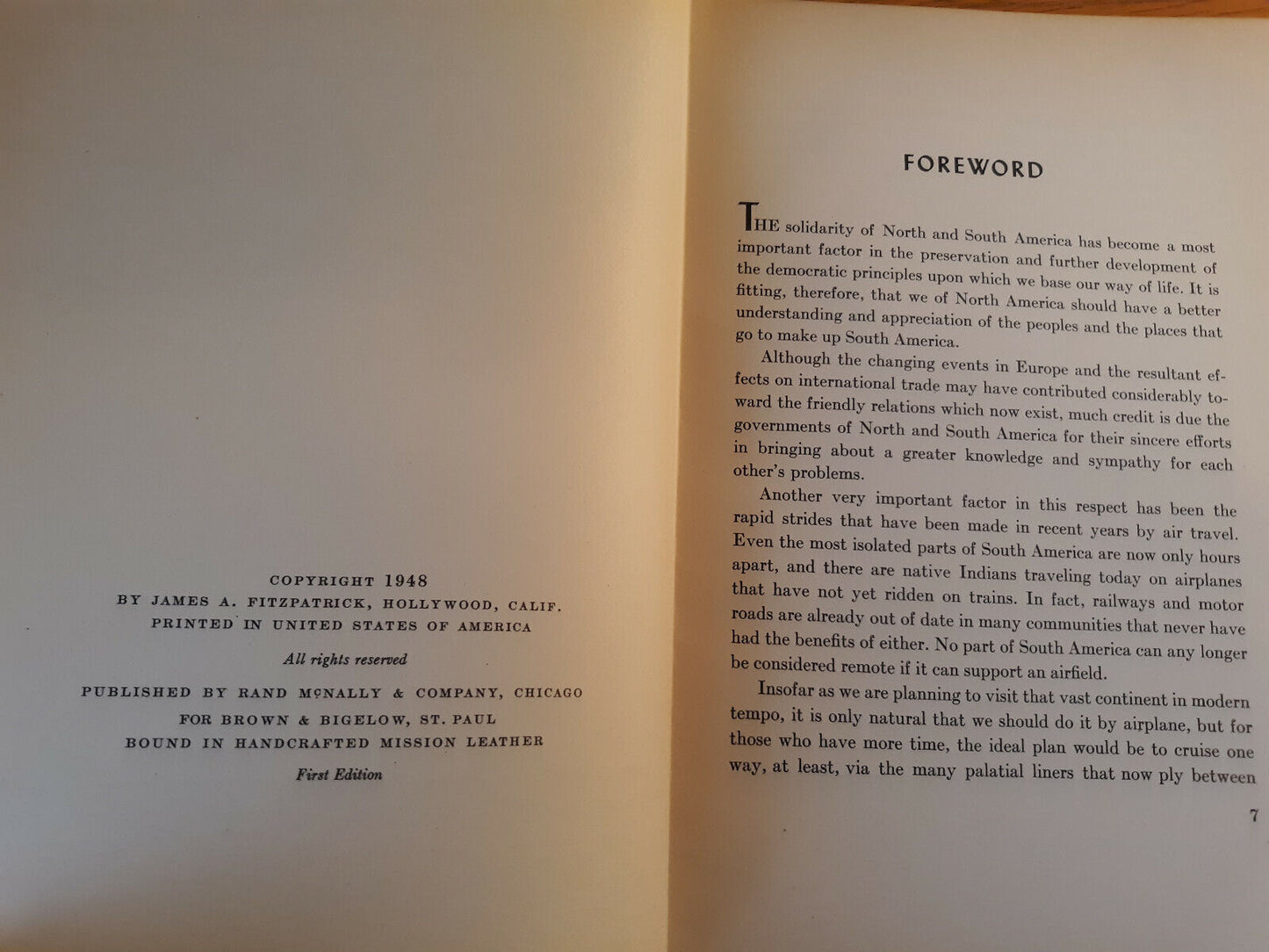 COPYRIGHT 1948
BY JAMES A. FITZPATRICK, HOLLYWOOD, CALIF.
PRINTED IN UNITED STATES OF AMERICA

All rights reserved

PUBLISHED BY RAND McNALLY & COMPANY, CHICAGO
FOR BROWN & BIGELOW, ST. PAUL
BOUND IN HANDCRAFTED MISSION LEATHER

First Edition

FOREWORD

THE solidarity of North and South America has become a most important factor in the preservation and further development of the democratic principles upon which we base our way of life. It is fitting, therefore, that we of North America should have a better understanding and appreciation of the peoples and the places that go to make up South America.

Although the changing events in Europe and the resultant effects on international trade may have contributed considerably toward the friendly relations which now exist, much credit is due the governments of North and South America for their sincere efforts in bringing about a greater knowledge and sympathy for each other's problems.

Another very important factor in this respect has been the rapid strides that have been made in recent years by air travel. Even the most isolated parts of South America are now only hours apart, and there are native Indians traveling today on airplanes that have not yet ridden on trains. In fact, railways and motor roads are already out of date in many communities that never have had the benefits of either. No part of South America can any longer be considered remote if it can support an airfield.

Insofar as we are planning to visit that vast continent in modern tempo, it is only natural that we should do it by airplane, but for those who have more time, the ideal plan would be to cruise one way, at least, via the many palatial liners that now ply between

7